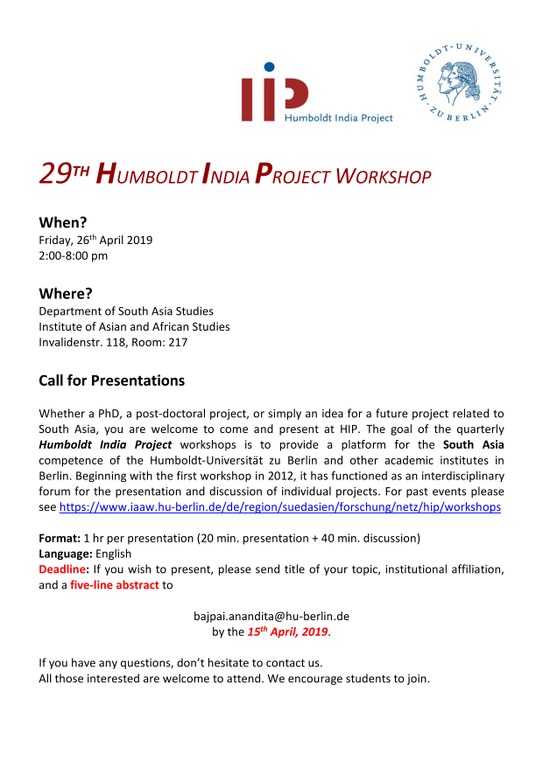 HIP
Humboldt India Project

HUMBOLDT-UNIVERSITÄT ZU BERLIN

29TH HUMBOLDT INDIA PROJECT WORKSHOP

When?
Friday, 26th April 2019
2:00-8:00 pm

Where?
Department of South Asia Studies
Institute of Asian and African Studies
Invalidenstr. 118, Room: 217

Call for Presentations

Whether a PhD, a post-doctoral project, or simply an idea for a future project related to South Asia, you are welcome to come and present at HIP. The goal of the quarterly Humboldt India Project workshops is to provide a platform for the South Asia competence of the Humboldt-Universität zu Berlin and other academic institutes in Berlin. Beginning with the first workshop in 2012, it has functioned as an interdisciplinary forum for the presentation and discussion of individual projects. For past events please see https://www.iaaw.hu-berlin.de/de/region/suedasien/forschung/netz/hip/workshops

Format: 1 hr per presentation (20 min. presentation + 40 min. discussion)
Language: English
Deadline: If you wish to present, please send title of your topic, institutional affiliation, and a five-line abstract to

bajpai.anandita@hu-berlin.de
by the 15th April, 2019.

If you have any questions, don't hesitate to contact us.
All those interested are welcome to attend. We encourage students to join.